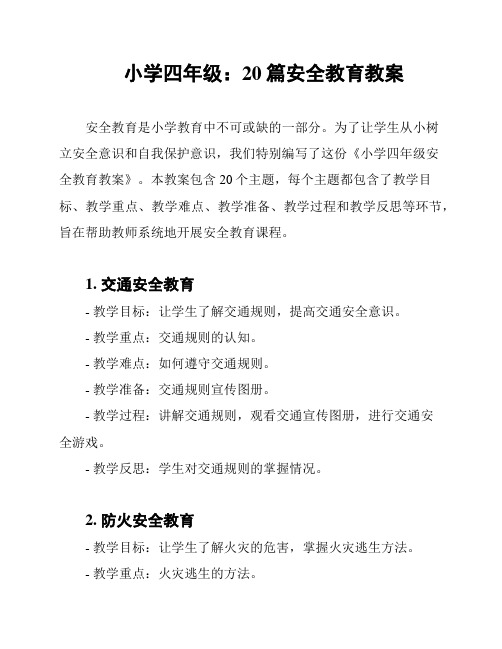 小学四年级：20 篇安全教育教案

安全教育是小学教育中不可或缺的一部分。为了让学生从小树立安全意识和自我保护意识，我们特别编写了这份《小学四年级安全教育教案》。本教案包含 20 个主题，每个主题都包含了教学目标、教学重点、教学难点、教学准备、教学过程和教学反思等环节，旨在帮助教师系统地开展安全教育课程。

1. 交通安全教育

- 教学目标：让学生了解交通规则，提高交通安全意识。

- 教学重点：交通规则的认知。

- 教学难点：如何遵守交通规则。

- 教学准备：交通规则宣传图册。

- 教学过程：讲解交通规则，观看交通宣传图册，进行交通安全游戏。

- 教学反思：学生对交通规则的掌握情况。

2. 防火安全教育

- 教学目标：让学生了解火灾的危害，掌握火灾逃生方法。

- 教学重点：火灾逃生的方法。